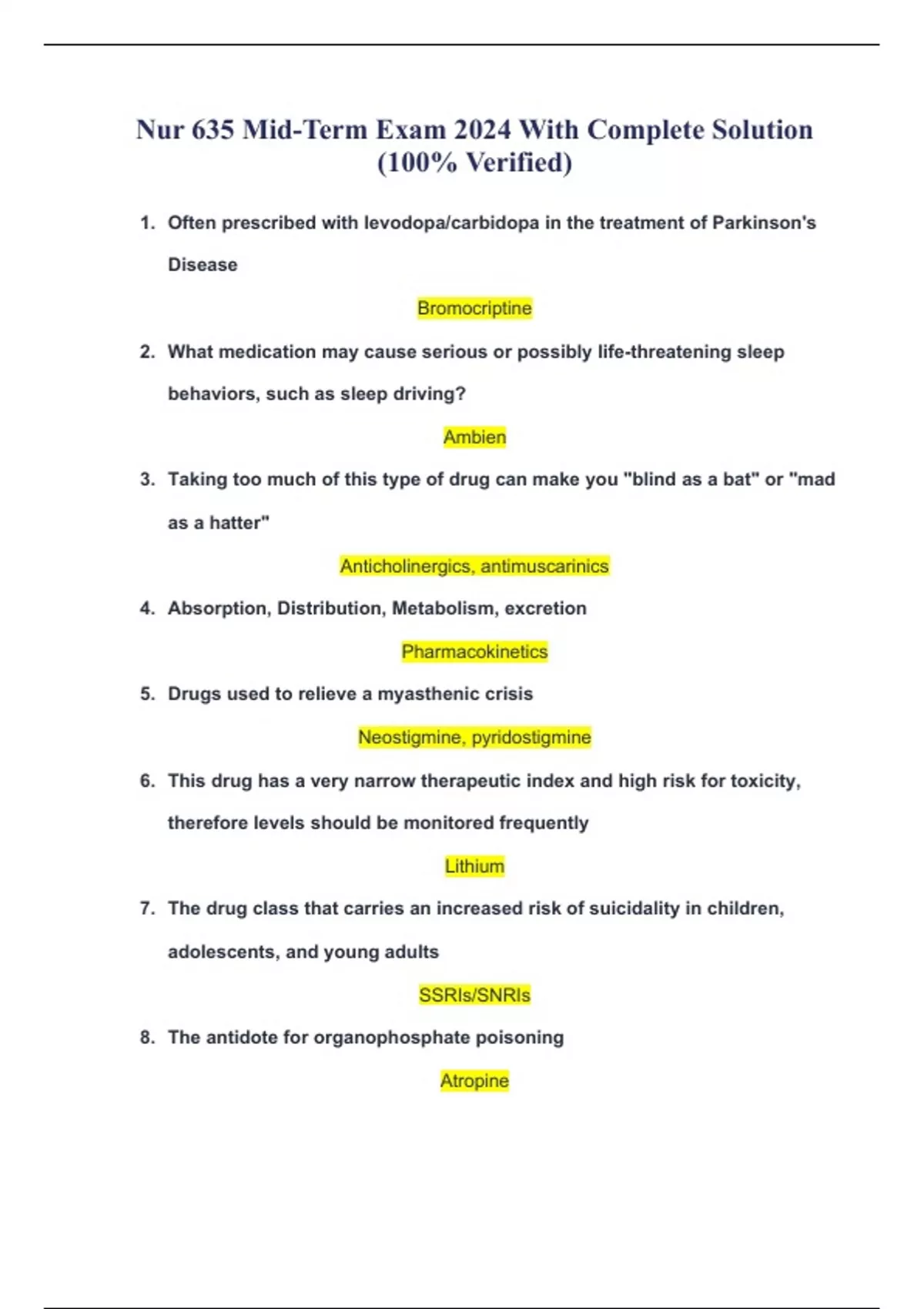 Nur 635 Mid-Term Exam 2024 With Complete Solution (100% Verified)

1. Often prescribed with levodopa/carbidopa in the treatment of Parkinson's Disease

Bromocriptine

2. What medication may cause serious or possibly life-threatening sleep behaviors, such as sleep driving?

Ambien

3. Taking too much of this type of drug can make you "blind as a bat" or "mad as a hatter"

Anticholinergics, antimuscarinics

4. Absorption, Distribution, Metabolism, excretion

Pharmacokinetics

5. Drugs used to relieve a myasthenic crisis

Neostigmine, pyridostigmine

6. This drug has a very narrow therapeutic index and high risk for toxicity, therefore levels should be monitored frequently

Lithium

7. The drug class that carries an increased risk of suicidality in children, adolescents, and young adults

SSRIs/SNRIs

8. The antidote for organophosphate poisoning

Atropine